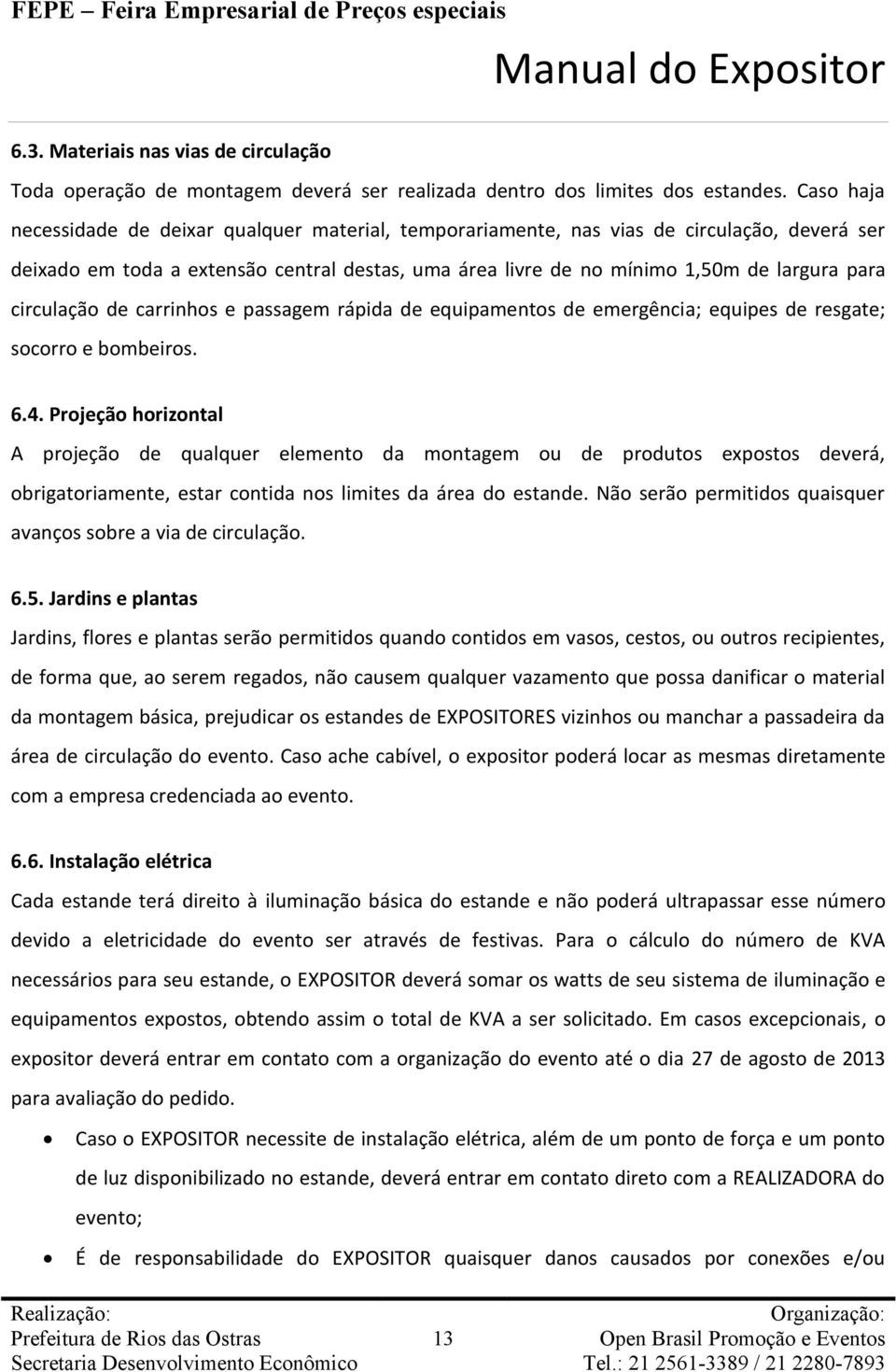 FEPE – Feira Empresarial de Preços especiais

Manual do Expositor

6.3. Materiais nas vias de circulação

Toda operação de montagem deverá ser realizada dentro dos limites dos estandes. Caso haja necessidade de deixar qualquer material, temporariamente, nas vias de circulação, deverá ser deixado em toda a extensão central destas, uma área livre de no mínimo 1,50m de largura para circulação de carrinhos e passagem rápida de equipamentos de emergência; equipes de resgate; socorro e bombeiros.

6.4. Projeção horizontal

A projeção de qualquer elemento da montagem ou de produtos expostos deverá, obrigatoriamente, estar contida nos limites da área do estande. Não serão permitidos quaisquer avanços sobre a via de circulação.

6.5. Jardins e plantas

Jardins, flores e plantas serão permitidos quando contidos em vasos, cestos, ou outros recipientes, de forma que, ao serem regados, não causem qualquer vazamento que possa danificar o material da montagem básica, prejudicar os estandes de EXPOSITORES vizinhos ou manchar a passadeira da área de circulação do evento. Caso ache cabível, o expositor poderá locar as mesmas diretamente com a empresa credenciada ao evento.

6.6. Instalação elétrica

Cada estande terá direito à iluminação básica do estande e não poderá ultrapassar esse número devido a eletricidade do evento ser através de festivas. Para o cálculo do número de KVA necessários para seu estande, o EXPOSITOR deverá somar os watts de seu sistema de iluminação e equipamentos expostos, obtendo assim o total de KVA a ser solicitado. Em casos excepcionais, o expositor deverá entrar em contato com a organização do evento até o dia 27 de agosto de 2013 para avaliação do pedido.

• Caso o EXPOSITOR necessite de instalação elétrica, além de um ponto de força e um ponto de luz disponibilizado no estande, deverá entrar em contato direto com a REALIZADORA do evento;

• É de responsabilidade do EXPOSITOR quaisquer danos causados por conexões e/ou

Realização:
Prefeitura de Rios das Ostras
Secretaria Desenvolvimento Econômico

13

Organização:
Open Brasil Promoção e Eventos
Tel.: 21 2561-3389 / 21 2280-7893